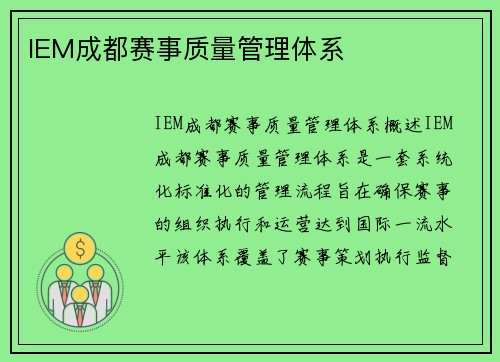 IEM成都赛事质量管理体系

IEM成都赛事质量管理体系概述IEM成都赛事质量管理体系是一套系统化标准化的管理流程旨在确保赛事的组织执行和运营达到国际一流水平该体系覆盖了赛事策划执行监督

$